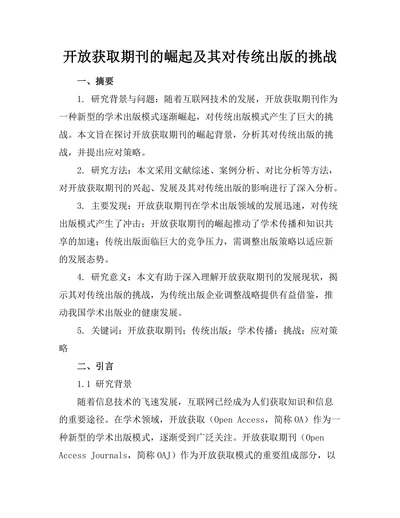 开放获取期刊的崛起及其对传统出版的挑战

一、摘要

1. 研究背景与问题：随着互联网技术的发展，开放获取期刊作为一种新型的学术出版模式逐渐崛起，对传统出版模式产生了巨大的挑战。本文旨在探讨开放获取期刊的崛起背景，分析其对传统出版的挑战，并提出应对策略。

2. 研究方法：本文采用文献综述、案例分析、对比分析等方法，对开放获取期刊的兴起、发展及其对传统出版的影响进行了深入分析。

3. 主要发现：开放获取期刊在学术出版领域的发展迅速，对传统出版模式产生了冲击；开放获取期刊的崛起推动了学术传播和知识共享的加速；传统出版面临巨大的竞争压力，需调整出版策略以适应新的发展态势。

4. 研究意义：本文有助于深入理解开放获取期刊的发展现状，揭示其对传统出版的挑战，为传统出版企业调整战略提供有益借鉴，推动我国学术出版业的健康发展。

5. 关键词：开放获取期刊；传统出版；学术传播；挑战；应对策略

二、引言

1.1 研究背景

随着信息技术的飞速发展，互联网已经成为人们获取知识和信息的重要途径。在学术领域，开放获取（Open Access，简称 OA）作为一种新型的学术出版模式，逐渐受到广泛关注。开放获取期刊（Open Access Journals，简称 OAJ）作为开放获取模式的重要组成部分，以